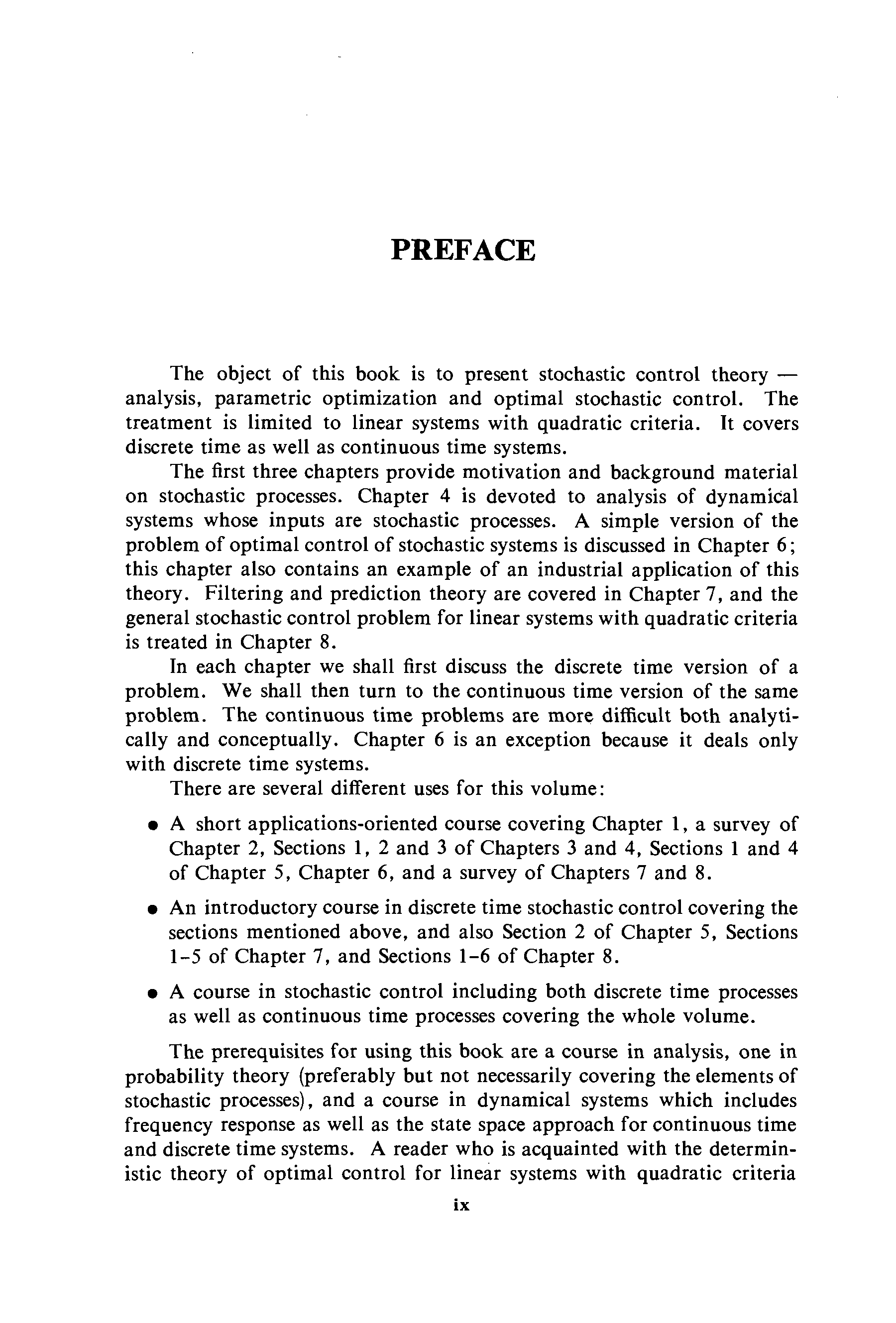 PREFACE

The object of this book is to present stochastic control theory — analysis, parametric optimization and optimal stochastic control. The treatment is limited to linear systems with quadratic criteria. It covers discrete time as well as continuous time systems.

The first three chapters provide motivation and background material on stochastic processes. Chapter 4 is devoted to analysis of dynamical systems whose inputs are stochastic processes. A simple version of the problem of optimal control of stochastic systems is discussed in Chapter 6; this chapter also contains an example of an industrial application of this theory. Filtering and prediction theory are covered in Chapter 7, and the general stochastic control problem for linear systems with quadratic criteria is treated in Chapter 8.

In each chapter we shall first discuss the discrete time version of a problem. We shall then turn to the continuous time version of the same problem. The continuous time problems are more difficult both analytically and conceptually. Chapter 6 is an exception because it deals only with discrete time systems.

There are several different uses for this volume:

• A short applications-oriented course covering Chapter 1, a survey of Chapter 2, Sections 1, 2 and 3 of Chapters 3 and 4, Sections 1 and 4 of Chapter 5, Chapter 6, and a survey of Chapters 7 and 8.

• An introductory course in discrete time stochastic control covering the sections mentioned above, and also Section 2 of Chapter 5, Sections 1-5 of Chapter 7, and Sections 1-6 of Chapter 8.

• A course in stochastic control including both discrete time processes as well as continuous time processes covering the whole volume.

The prerequisites for using this book are a course in analysis, one in probability theory (preferably but not necessarily covering the elements of stochastic processes), and a course in dynamical systems which includes frequency response as well as the state space approach for continuous time and discrete time systems. A reader who is acquainted with the deterministic theory of optimal control for linear systems with quadratic criteria

ix